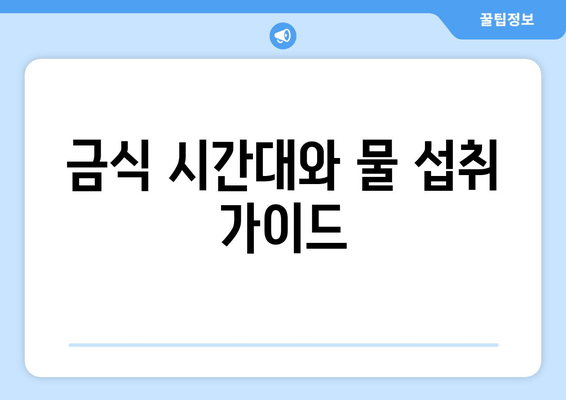 꿀팁정보

금식 시간대와 물 섭취 가이드